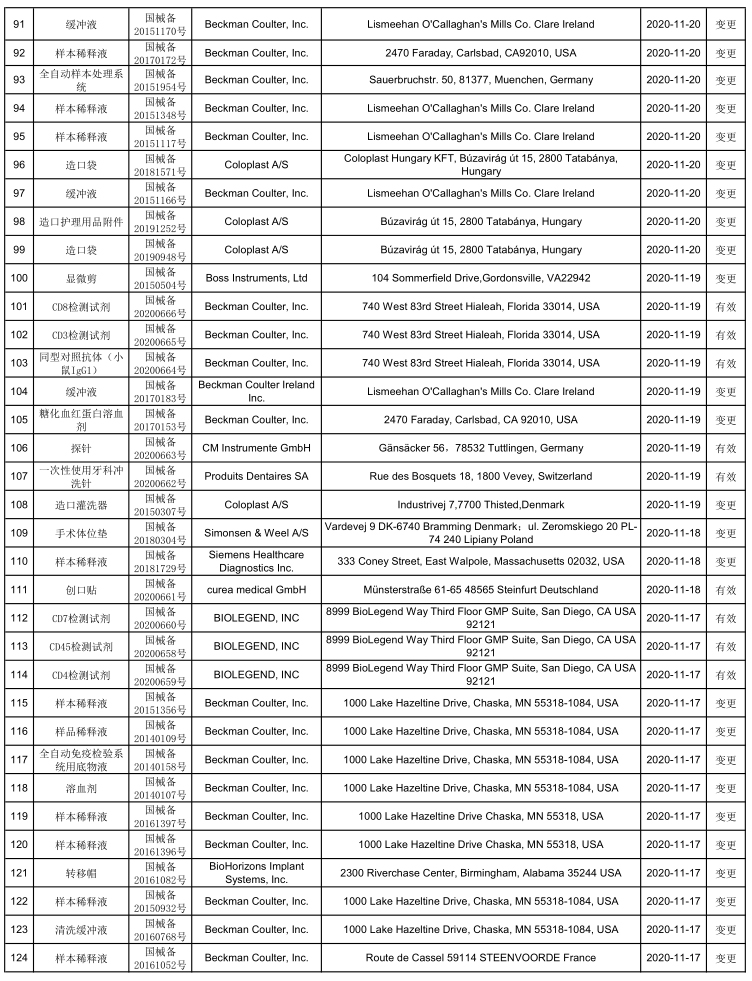 | 91 | 缓冲液 | 国械备20151170号 | Beckman Coulter, Inc. | Lismeehan O'Callaghan's Mills Co. Clare Ireland | 2020-11-20 | 变更 |
|---|---|---|---|---|---|---|
| 92 | 样本稀释液 | 国械备20170172号 | Beckman Coulter, Inc. | 2470 Faraday, Carlsbad, CA92010, USA | 2020-11-20 | 变更 |
| 93 | 全自动样本处理系统 | 国械备20151954号 | Beckman Coulter, Inc. | Sauerbruchstr. 50, 81377, Muenchen, Germany | 2020-11-20 | 变更 |
| 94 | 样本稀释液 | 国械备20151348号 | Beckman Coulter, Inc. | Lismeehan O'Callaghan's Mills Co. Clare Ireland | 2020-11-20 | 变更 |
| 95 | 样本稀释液 | 国械备20151117号 | Beckman Coulter, Inc. | Lismeehan O'Callaghan's Mills Co. Clare Ireland | 2020-11-20 | 变更 |
| 96 | 造口袋 | 国械备20181571号 | Coloplast A/S | Coloplast Hungary KFT, Búzavirág út 15, 2800 Tatabánya, Hungary | 2020-11-20 | 变更 |
| 97 | 缓冲液 | 国械备20151166号 | Beckman Coulter, Inc. | Lismeehan O'Callaghan's Mills Co. Clare Ireland | 2020-11-20 | 变更 |
| 98 | 造口护理用品附件 | 国械备20191252号 | Coloplast A/S | Búzavirág út 15, 2800 Tatabánya, Hungary | 2020-11-20 | 变更 |
| 99 | 造口袋 | 国械备20190948号 | Coloplast A/S | Búzavirág út 15, 2800 Tatabánya, Hungary | 2020-11-20 | 变更 |
| 100 | 显微剪 | 国械备20150504号 | Boss Instruments, Ltd | 104 Sommerfield Drive,Gordonsville, VA22942 | 2020-11-19 | 变更 |
| 101 | CD8检测试剂 | 国械备20200666号 | Beckman Coulter, Inc. | 740 West 83rd Street Hialeah, Florida 33014, USA | 2020-11-19 | 有效 |
| 102 | CD3检测试剂 | 国械备20200665号 | Beckman Coulter, Inc. | 740 West 83rd Street Hialeah, Florida 33014, USA | 2020-11-19 | 有效 |
| 103 | 同型对照抗体（小鼠IgG1） | 国械备20200664号 | Beckman Coulter, Inc. | 740 West 83rd Street Hialeah, Florida 33014, USA | 2020-11-19 | 有效 |
| 104 | 缓冲液 | 国械备20170183号 | Beckman Coulter Ireland Inc. | Lismeehan O'Callaghan's Mills Co. Clare Ireland | 2020-11-19 | 变更 |
| 105 | 糖化血红蛋白溶血剂 | 国械备20170153号 | Beckman Coulter, Inc. | 2470 Faraday, Carlsbad, CA 92010, USA | 2020-11-19 | 变更 |
| 106 | 探针 | 国械备20200663号 | CM Instrumente GmbH | Gänsäcker 56，78532 Tuttlingen, Germany | 2020-11-19 | 有效 |
| 107 | 一次性使用牙科冲洗针 | 国械备20200662号 | Produits Dentaires SA | Rue des Bosquets 18, 1800 Vevey, Switzerland | 2020-11-19 | 有效 |
| 108 | 造口灌洗器 | 国械备20150307号 | Coloplast A/S | Industrivej 7,7700 Thisted,Denmark | 2020-11-19 | 变更 |
| 109 | 手术体位垫 | 国械备20180304号 | Simonsen & Weel A/S | Vardevej 9 DK-6740 Bramming Denmark；ul. Zeromskiego 20 PL-74 240 Lipiany Poland | 2020-11-18 | 变更 |
| 110 | 样本稀释液 | 国械备20181729号 | Siemens Healthcare Diagnostics Inc. | 333 Coney Street, East Walpole, Massachusetts 02032, USA | 2020-11-18 | 变更 |
| 111 | 创口贴 | 国械备20200661号 | curea medical GmbH | Münsterstraße 61-65 48565 Steinfurt Deutschland | 2020-11-18 | 有效 |
| 112 | CD7检测试剂 | 国械备20200660号 | BIOLEGEND, INC | 8999 BioLegend Way Third Floor GMP Suite, San Diego, CA USA 92121 | 2020-11-17 | 有效 |
| 113 | CD45检测试剂 | 国械备20200658号 | BIOLEGEND, INC | 8999 BioLegend Way Third Floor GMP Suite, San Diego, CA USA 92121 | 2020-11-17 | 有效 |
| 114 | CD4检测试剂 | 国械备20200659号 | BIOLEGEND, INC | 8999 BioLegend Way Third Floor GMP Suite, San Diego, CA USA 92121 | 2020-11-17 | 有效 |
| 115 | 样本稀释液 | 国械备20151356号 | Beckman Coulter, Inc. | 1000 Lake Hazeltine Drive, Chaska, MN 55318-1084, USA | 2020-11-17 | 变更 |
| 116 | 样品稀释液 | 国械备20140109号 | Beckman Coulter, Inc. | 1000 Lake Hazeltine Drive, Chaska, MN 55318-1084, USA | 2020-11-17 | 变更 |
| 117 | 全自动免疫检验系统用底物液 | 国械备20140158号 | Beckman Coulter, Inc. | 1000 Lake Hazeltine Drive, Chaska, MN 55318-1084, USA | 2020-11-17 | 变更 |
| 118 | 溶血剂 | 国械备20140107号 | Beckman Coulter, Inc. | 1000 Lake Hazeltine Drive, Chaska, MN 55318-1084, USA | 2020-11-17 | 变更 |
| 119 | 样本稀释液 | 国械备20161397号 | Beckman Coulter, Inc. | 1000 Lake Hazeltine Drive Chaska, MN 55318, USA | 2020-11-17 | 变更 |
| 120 | 样本稀释液 | 国械备20161396号 | Beckman Coulter, Inc. | 1000 Lake Hazeltine Drive Chaska, MN 55318, USA | 2020-11-17 | 变更 |
| 121 | 转移帽 | 国械备20161082号 | BioHorizons Implant Systems, Inc. | 2300 Riverchase Center, Birmingham, Alabama 35244 USA | 2020-11-17 | 变更 |
| 122 | 样本稀释液 | 国械备20150932号 | Beckman Coulter, Inc. | 1000 Lake Hazeltine Drive, Chaska, MN 55318-1084, USA | 2020-11-17 | 变更 |
| 123 | 清洗缓冲液 | 国械备20160768号 | Beckman Coulter, Inc. | 1000 Lake Hazeltine Drive, Chaska, MN 55318-1084, USA | 2020-11-17 | 变更 |
| 124 | 样本稀释液 | 国械备20161052号 | Beckman Coulter, Inc. | Route de Cassel 59114 STEENVOORDE France | 2020-11-17 | 变更 |